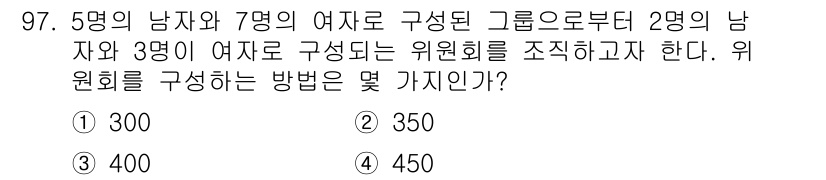 97. 5명의 남자와 7명의 여자로 구성된 그룹으로부터 2명의 남자와 3명이 여자로 구성되는 위원회를 조직하고자 한다. 위원회를 구성하는 방법은 몇 가지인가?

① 300
② 350
③ 400
④ 450